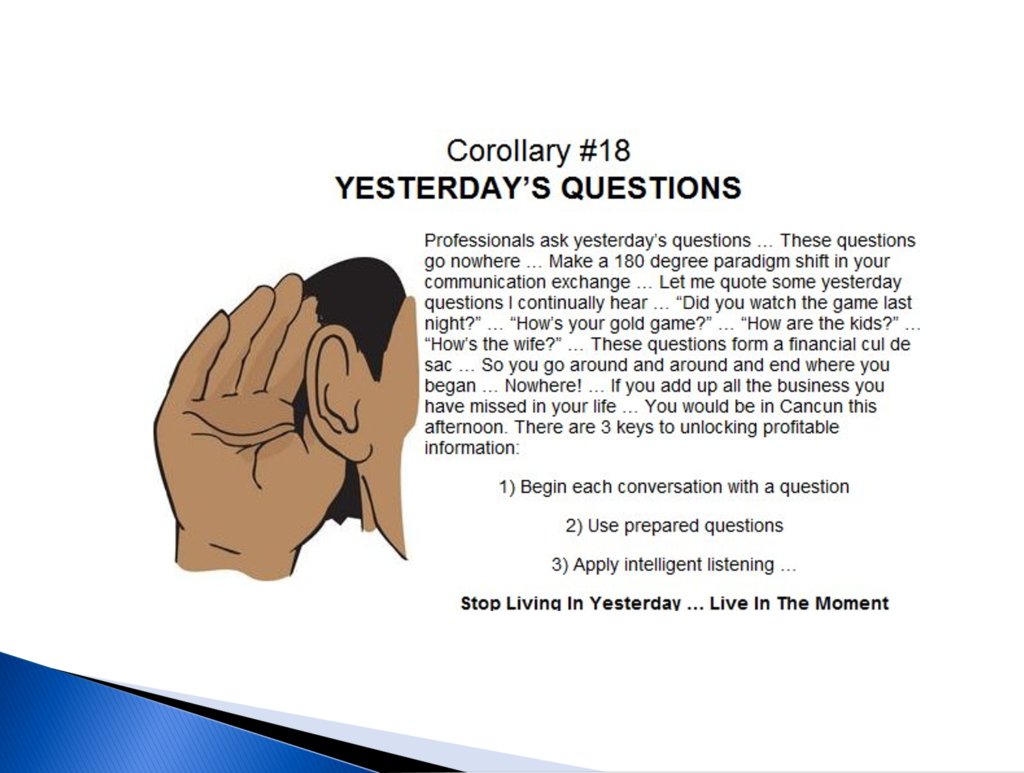 Corollary #18
YESTERDAY'S QUESTIONS

Professionals ask yesterday's questions … These questions go nowhere … Make a 180 degree paradigm shift in your communication exchange … Let me quote some yesterday questions I continually hear … "Did you watch the game last night?" … "How's your gold game?" … "How are the kids?" … "How's the wife?" … These questions form a financial cul de sac … So you go around and around and end where you began … Nowhere! … If you add up all the business you have missed in your life … You would be in Cancun this afternoon. There are 3 keys to unlocking profitable information:

1) Begin each conversation with a question

2) Use prepared questions

3) Apply intelligent listening …

Stop Living In Yesterday … Live In The Moment